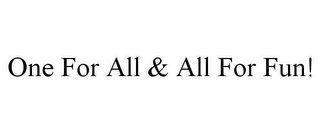 One For All & All For Fun!